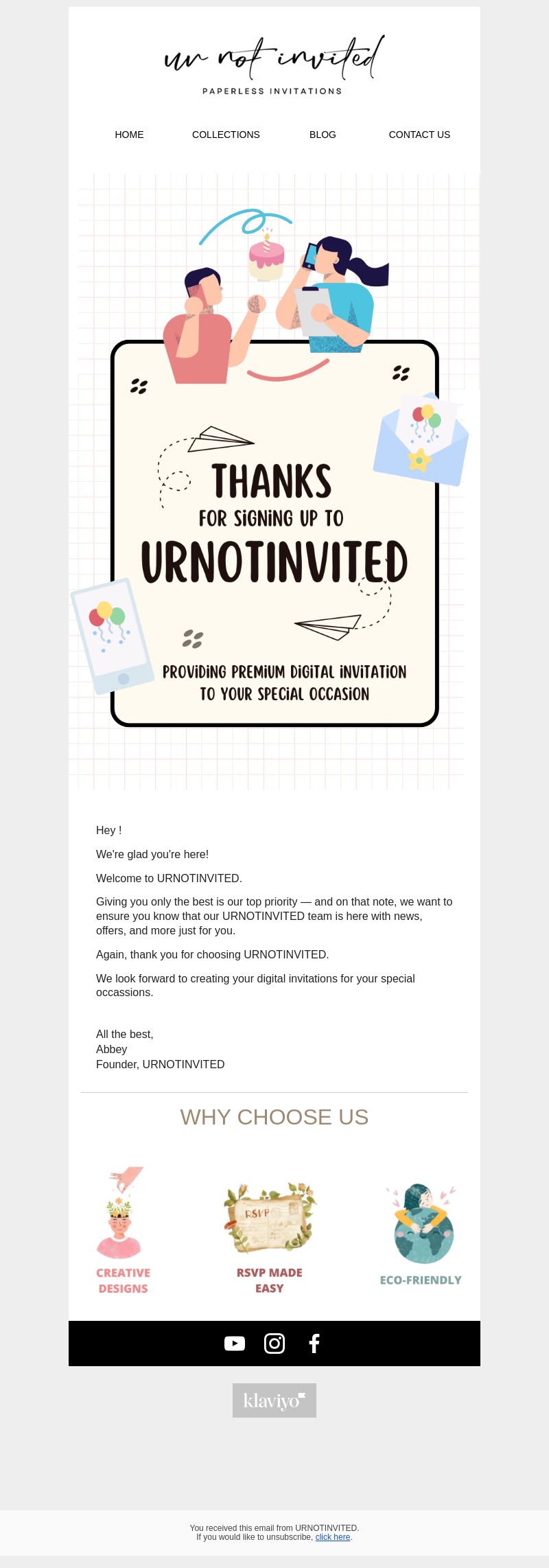 ur not invited
PAPERLESS INVITATIONS

HOME COLLECTIONS BLOG CONTACT US

THANKS
FOR SIGNING UP TO
URNOTINVITED

PROVIDING PREMIUM DIGITAL INVITATION TO YOUR SPECIAL OCCASION

Hey !

We're glad you're here!

Welcome to URNOTINVITED.

Giving you only the best is our top priority — and on that note, we want to ensure you know that our URNOTINVITED team is here with news, offers, and more just for you.

Again, thank you for choosing URNOTINVITED.

We look forward to creating your digital invitations for your special occassions.

All the best,
Abbey
Founder, URNOTINVITED

WHY CHOOSE US

RSVP

CREATIVE DESIGNS

RSVP MADE EASY

ECO-FRIENDLY

klaviyo

You received this email from URNOTINVITED.
If you would like to unsubscribe, click here.